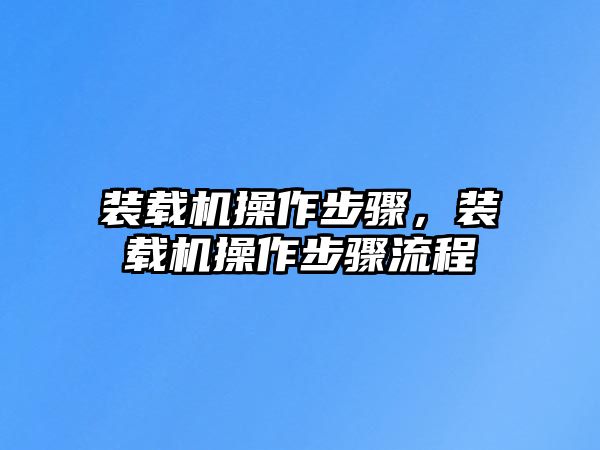 装载机操作步骤，装载机操作步骤流程